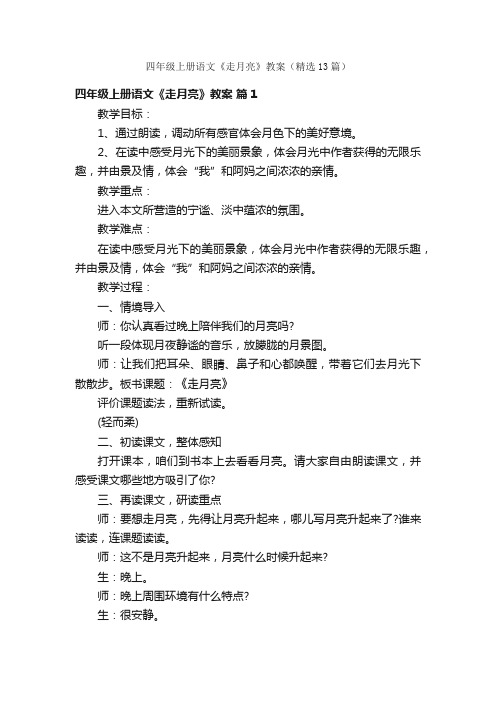 四年级上册语文《走月亮》教案（精选13篇）

四年级上册语文《走月亮》教案 篇1

教学目标：

1、通过朗读，调动所有感官体会月色下的美好意境。

2、在读中感受月光下的美丽景象，体会月光中作者获得的无限乐趣，并由景及情，体会“我”和阿妈之间浓浓的亲情。

教学重点：

进入本文所营造的宁谧、淡中蕴浓的氛围。

教学难点：

在读中感受月光下的美丽景象，体会月光中作者获得的无限乐趣，并由景及情，体会“我”和阿妈之间浓浓的亲情。

教学过程：

一、情境导入

师：你认真看过晚上陪伴我们的月亮吗?

听一段体现月夜静谧的音乐，放朦胧的月景图。

师：让我们把耳朵、眼睛、鼻子和心都唤醒，带着它们去月光下散散步。板书课题：《走月亮》

评价课题读法，重新试读。

(轻而柔)

二、初读课文，整体感知

打开课本，咱们到书本上去看看月亮。请大家自由朗读课文，并感受课文哪些地方吸引了你?

三、再读课文，研读重点

师：要想走月亮，先得让月亮升起来，哪儿写月亮升起来了?谁来读读，连课题读读。

师：这不是月亮升起来，月亮什么时候升起来?

生：晚上。

师：晚上周围环境有什么特点?

生：很安静。